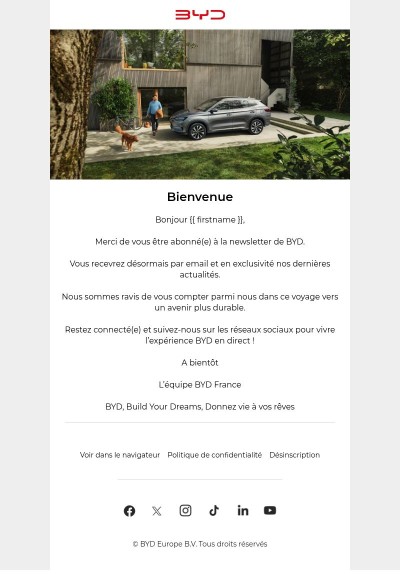 BYD

Bienvenue

Bonjour {{ firstname }},

Merci de vous être abonné(e) à la newsletter de BYD.

Vous recevrez désormais par email et en exclusivité nos dernières actualités.

Nous sommes ravis de vous compter parmi nous dans ce voyage vers un avenir plus durable.

Restez connecté(e) et suivez-nous sur les réseaux sociaux pour vivre l'expérience BYD en direct !

A bientôt

L'équipe BYD France

BYD, Build Your Dreams, Donnez vie à vos rêves

Voir dans le navigateur Politique de confidentialité Désinscription

© BYD Europe B.V. Tous droits réservés